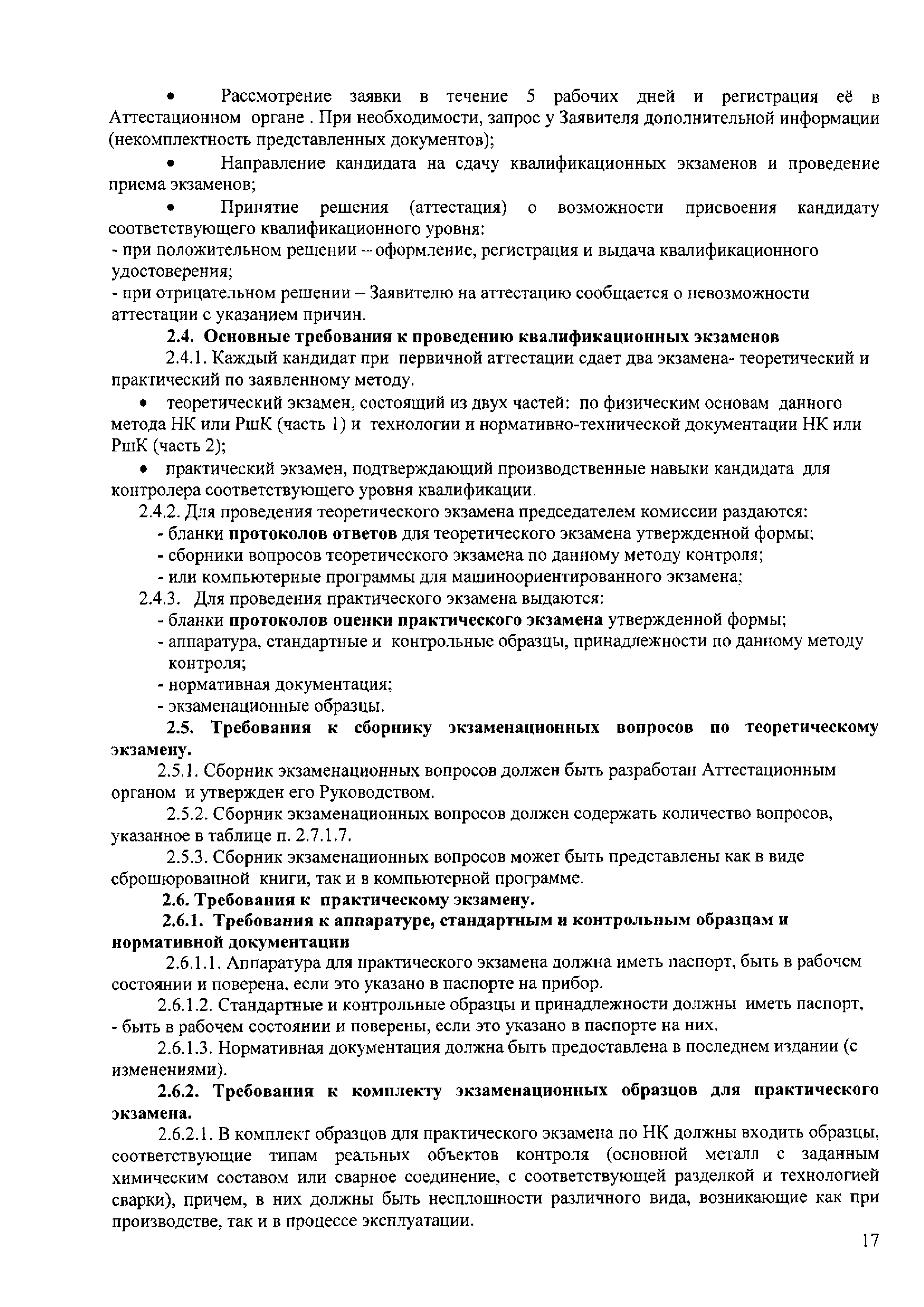 • Рассмотрение заявки в течение 5 рабочих дней и регистрация её в Аттестационном органе . При необходимости, запрос у Заявителя дополнительной информации (некомплектность представленных документов);

• Направление кандидата на сдачу квалификационных экзаменов и проведение приема экзаменов;

• Принятие решения (аттестация) о возможности присвоения кандидату соответствующего квалификационного уровня:
- при положительном решении – оформление, регистрация и выдача квалификационного удостоверения;
- при отрицательном решении – Заявителю на аттестацию сообщается о невозможности аттестации с указанием причин.

2.4. Основные требования к проведению квалификационных экзаменов

2.4.1. Каждый кандидат при первичной аттестации сдает два экзамена- теоретический и практический по заявленному методу.

• теоретический экзамен, состоящий из двух частей: по физическим основам данного метода НК или РшК (часть 1) и технологии и нормативно-технической документации НК или РшК (часть 2);

• практический экзамен, подтверждающий производственные навыки кандидата для контролера соответствующего уровня квалификации.

2.4.2. Для проведения теоретического экзамена председателем комиссии раздаются:
- бланки протоколов ответов для теоретического экзамена утвержденной формы;
- сборники вопросов теоретического экзамена по данному методу контроля;
- или компьютерные программы для машиноориентированного экзамена;

2.4.3. Для проведения практического экзамена выдаются:
- бланки протоколов оценки практического экзамена утвержденной формы;
- аппаратура, стандартные и контрольные образцы, принадлежности по данному методу контроля;
- нормативная документация;
- экзаменационные образцы.

2.5. Требования к сборнику экзаменационных вопросов по теоретическому экзамену.

2.5.1. Сборник экзаменационных вопросов должен быть разработан Аттестационным органом и утвержден его Руководством.

2.5.2. Сборник экзаменационных вопросов должен содержать количество вопросов, указанное в таблице п. 2.7.1.7.

2.5.3. Сборник экзаменационных вопросов может быть представлены как в виде сброшюрованной книги, так и в компьютерной программе.

2.6. Требования к практическому экзамену.

2.6.1. Требования к аппаратуре, стандартным и контрольным образцам и нормативной документации

2.6.1.1. Аппаратура для практического экзамена должна иметь паспорт, быть в рабочем состоянии и поверена, если это указано в паспорте на прибор.

2.6.1.2. Стандартные и контрольные образцы и принадлежности должны иметь паспорт, - быть в рабочем состоянии и поверены, если это указано в паспорте на них.

2.6.1.3. Нормативная документация должна быть предоставлена в последнем издании (с изменениями).

2.6.2. Требования к комплекту экзаменационных образцов для практического экзамена.

2.6.2.1. В комплект образцов для практического экзамена по НК должны входить образцы, соответствующие типам реальных объектов контроля (основной металл с заданным химическим составом или сварное соединение, с соответствующей разделкой и технологией сварки), причем, в них должны быть несплошности различного вида, возникающие как при производстве, так и в процессе эксплуатации.

17